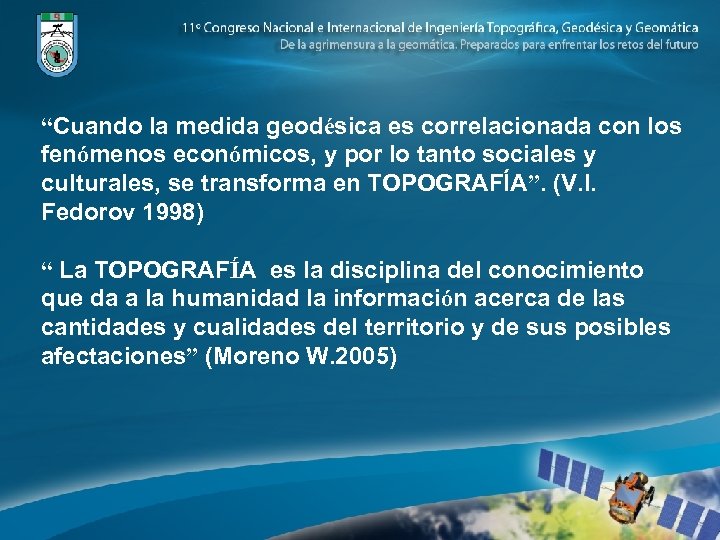 11º Congreso Nacional e Internacional de Ingeniería Topográfica, Geodésica y Geomática
De la agrimensura a la geomática. Preparados para enfrentar los retos del futuro

“Cuando la medida geodésica es correlacionada con los fenómenos económicos, y por lo tanto sociales y culturales, se transforma en TOPOGRAFÍA”. (V.I. Fedorov 1998)

“ La TOPOGRAFÍA es la disciplina del conocimiento que da a la humanidad la información acerca de las cantidades y cualidades del territorio y de sus posibles afectaciones” (Moreno W.2005)